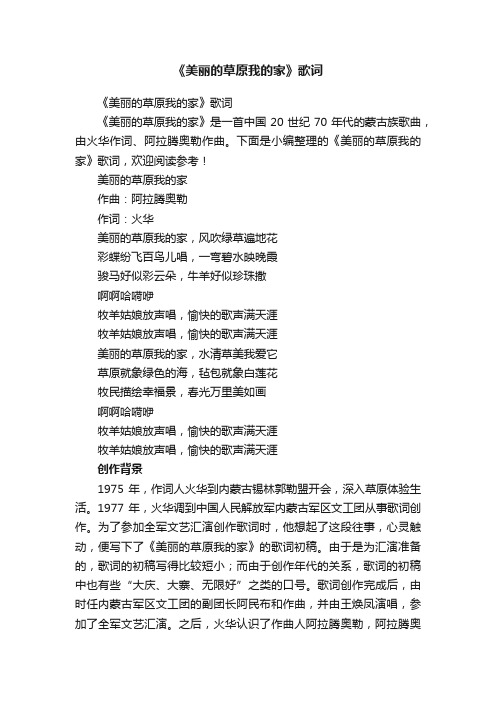 《美丽的草原我的家》歌词

《美丽的草原我的家》歌词

《美丽的草原我的家》是一首中国 20 世纪 70 年代的蒙古族歌曲，由火华作词、阿拉腾奥勒作曲。下面是小编整理的《美丽的草原我的家》歌词，欢迎阅读参考！

美丽的草原我的家

作曲：阿拉腾奥勒

作词：火华

美丽的草原我的家，风吹绿草遍地花

彩蝶纷飞百鸟儿唱，一弯碧水映晚霞

骏马好似彩云朵，牛羊好似珍珠撒

啊啊哈嗬咿

牧羊姑娘放声唱，愉快的歌声满天涯

牧羊姑娘放声唱，愉快的歌声满天涯

美丽的草原我的家，水清草美我爱它

草原就象绿色的海，毡包就象白莲花

牧民描绘幸福景，春光万里美如画

啊啊哈嗬咿

牧羊姑娘放声唱，愉快的歌声满天涯

牧羊姑娘放声唱，愉快的歌声满天涯

创作背景

1975 年，作词人火华到内蒙古锡林郭勒盟开会，深入草原体验生活。1977 年，火华调到中国人民解放军内蒙古军区文工团从事歌词创作。为了参加全军文艺汇演创作歌词时，他想起了这段往事，心灵触动，便写下了《美丽的草原我的家》的歌词初稿。由于是为汇演准备的，歌词的初稿写得比较短小；而由于创作年代的关系，歌词的初稿中也有些“大庆、大寨、无限好”之类的口号。歌词创作完成后，由时任内蒙古军区文工团的副团长阿民布和作曲，并由王焕凤演唱，参加了全军文艺汇演。之后，火华认识了作曲人阿拉腾奥勒，阿拉腾奥